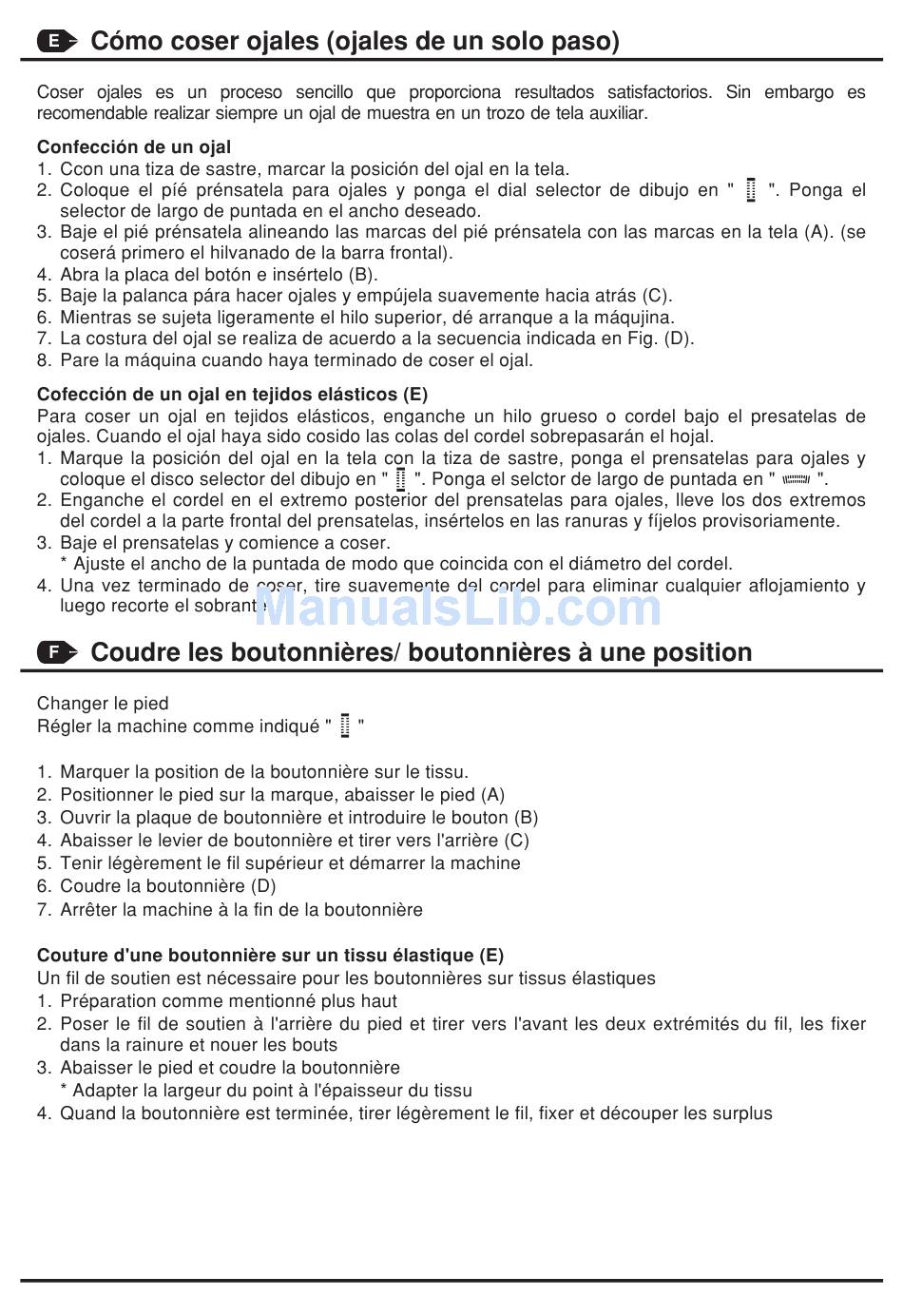 E Cómo coser ojales (ojales de un solo paso)

Coser ojales es un proceso sencillo que proporciona resultados satisfactorios. Sin embargo es recomendable realizar siempre un ojal de muestra en un trozo de tela auxiliar.

Confección de un ojal
1. Ccon una tiza de sastre, marcar la posición del ojal en la tela.
2. Coloque el pié prénsatela para ojales y ponga el dial selector de dibujo en "  ". Ponga el selector de largo de puntada en el ancho deseado.
3. Baje el pié prénsatela alineando las marcas del pié prénsatela con las marcas en la tela (A). (se coserá primero el hilvanado de la barra frontal).
4. Abra la placa del botón e insértelo (B).
5. Baje la palanca pára hacer ojales y empújela suavemente hacia atrás (C).
6. Mientras se sujeta ligeramente el hilo superior, dé arranque a la máqujina.
7. La costura del ojal se realiza de acuerdo a la secuencia indicada en Fig. (D).
8. Pare la máquina cuando haya terminado de coser el ojal.

Cofección de un ojal en tejidos elásticos (E)
Para coser un ojal en tejidos elásticos, enganche un hilo grueso o cordel bajo el presatelas de ojales. Cuando el ojal haya sido cosido las colas del cordel sobrepasarán el hojal.
1. Marque la posición del ojal en la tela con la tiza de sastre, ponga el prensatelas para ojales y coloque el disco selector del dibujo en "  ". Ponga el selctor de largo de puntada en "  ".
2. Enganche el cordel en el extremo posterior del prensatelas para ojales, lleve los dos extremos del cordel a la parte frontal del prensatelas, insértelos en las ranuras y fíjelos provisoriamente.
3. Baje el prensatelas y comience a coser.
* Ajuste el ancho de la puntada de modo que coincida con el diámetro del cordel.
4. Una vez terminado de coser, tire suavemente del cordel para eliminar cualquier aflojamiento y luego recorte el sobrante.

ManualsLib.com

F Coudre les boutonnières/ boutonnières à une position

Changer le pied
Régler la machine comme indiqué "  "

1. Marquer la position de la boutonnière sur le tissu.
2. Positionner le pied sur la marque, abaisser le pied (A)
3. Ouvrir la plaque de boutonnière et introduire le bouton (B)
4. Abaisser le levier de boutonnière et tirer vers l'arrière (C)
5. Tenir légèrement le fil supérieur et démarrer la machine
6. Coudre la boutonnière (D)
7. Arrêter la machine à la fin de la boutonnière

Couture d'une boutonnière sur un tissu élastique (E)
Un fil de soutien est nécessaire pour les boutonnières sur tissus élastiques
1. Préparation comme mentionné plus haut
2. Poser le fil de soutien à l'arrière du pied et tirer vers l'avant les deux extrémités du fil, les fixer dans la rainure et nouer les bouts
3. Abaisser le pied et coudre la boutonnière
* Adapter la largeur du point à l'épaisseur du tissu
4. Quand la boutonnière est terminée, tirer légèrement le fil, fixer et découper les surplus